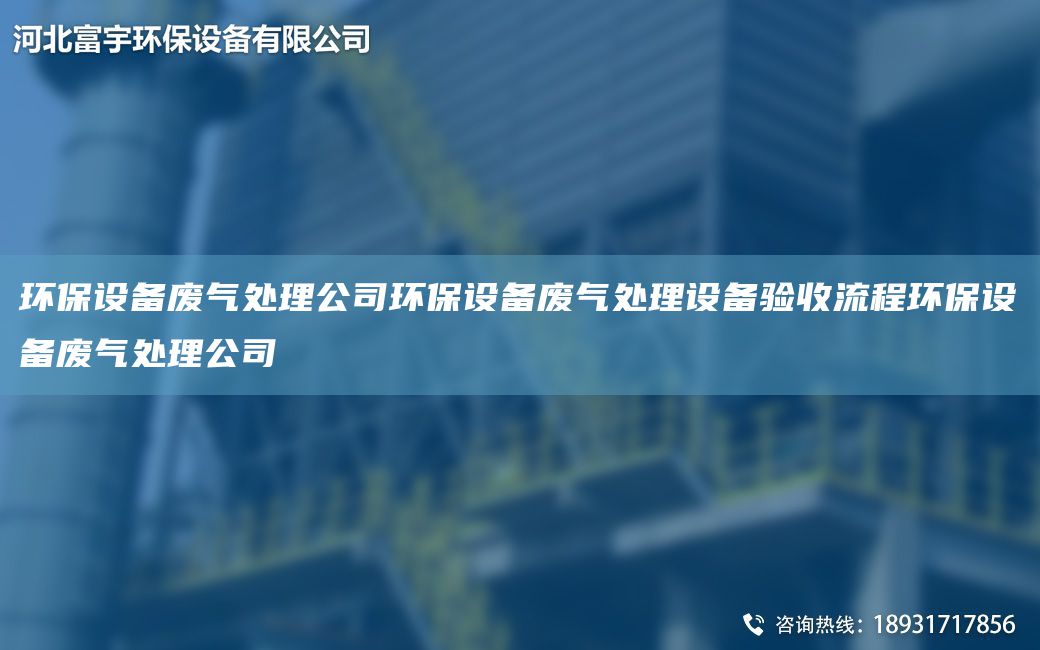 河北富宇环保设备有限公司

环保设备废气处理公司环保设备废气处理设备验收流程环保设备废气处理公司

咨询热线：18931717856